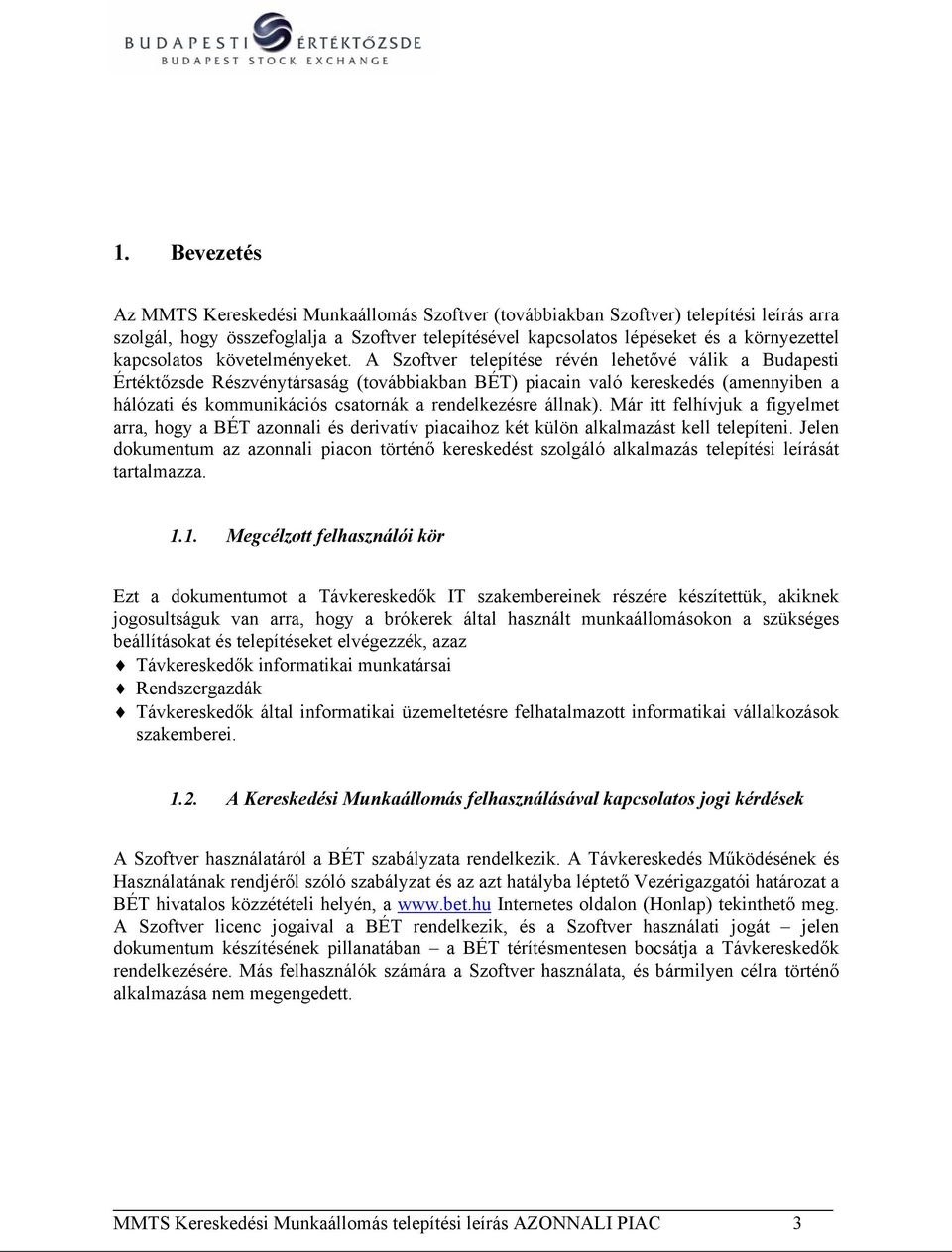 BUDAPESTI ÉRTÉKTŐZSDE
BUDAPEST STOCK EXCHANGE

1. Bevezetés

Az MMTS Kereskedési Munkaállomás Szoftver (továbbiakban Szoftver) telepítési leírás arra szolgál, hogy összefoglalja a Szoftver telepítésével kapcsolatos lépéseket és a környezettel kapcsolatos követelményeket. A Szoftver telepítése révén lehetővé válik a Budapesti Értéktőzsde Részvénytársaság (továbbiakban BÉT) piacain való kereskedés (amennyiben a hálózati és kommunikációs csatornák a rendelkezésre állnak). Már itt felhívjuk a figyelmet arra, hogy a BÉT azonnali és derivatív piacaihoz két külön alkalmazást kell telepíteni. Jelen dokumentum az azonnali piacon történő kereskedést szolgáló alkalmazás telepítési leírását tartalmazza.

1.1. Megcélzott felhasználói kör

Ezt a dokumentumot a Távkereskedők IT szakembereinek részére készítettük, akiknek jogosultságuk van arra, hogy a brókerek által használt munkaállomásokon a szükséges beállításokat és telepítéseket elvégezzék, azaz
Távkereskedők informatikai munkatársai
Rendszergazdák
Távkereskedők által informatikai üzemeltetésre felhatalmazott informatikai vállalkozások szakemberei.

1.2. A Kereskedési Munkaállomás felhasználásával kapcsolatos jogi kérdések

A Szoftver használatáról a BÉT szabályzata rendelkezik. A Távkereskedés Működésének és Használatának rendjéről szóló szabályzat és az azt hatályba léptető Vezérigazgatói határozat a BÉT hivatalos közzétételi helyén, a www.bet.hu Internetes oldalon (Honlap) tekinthető meg. A Szoftver licenc jogaival a BÉT rendelkezik, és a Szoftver használati jogát – jelen dokumentum készítésének pillanatában – a BÉT térítésmentesen bocsátja a Távkereskedők rendelkezésére. Más felhasználók számára a Szoftver használata, és bármilyen célra történő alkalmazása nem megengedett.

MMTS Kereskedési Munkaállomás telepítési leírás AZONNALI PIAC 3